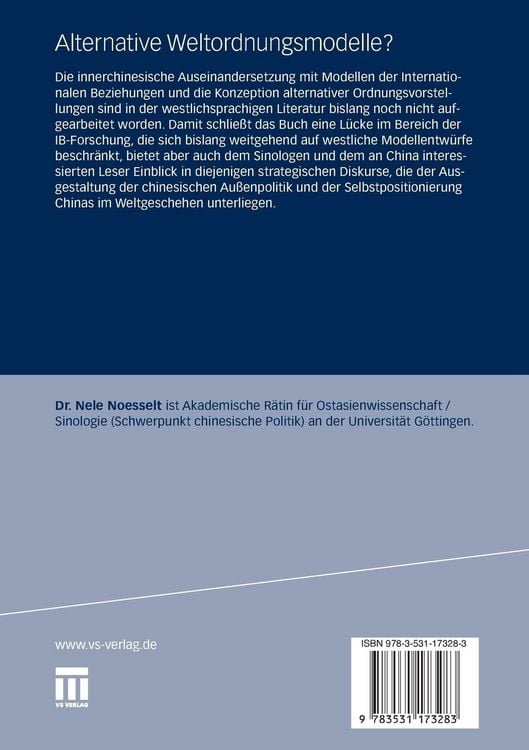 Alternative Weltordnungsmodelle?

Die innerchinesische Auseinandersetzung mit Modellen der Internationalen Beziehungen und die Konzeption alternativer Ordnungsvorstellungen sind in der westlichsprachigen Literatur bislang noch nicht aufgearbeitet worden. Damit schließt das Buch eine Lücke im Bereich der IB-Forschung, die sich bislang weitgehend auf westliche Modellentwürfe beschränkt, bietet aber auch dem Sinologen und dem an China interessierten Leser Einblick in diejenigen strategischen Diskurse, die der Ausgestaltung der chinesischen Außenpolitik und der Selbstpositionierung Chinas im Weltgeschehen unterliegen.

Dr. Nele Noesselt ist Akademische Rätin für Ostasienwissenschaft / Sinologie (Schwerpunkt chinesische Politik) an der Universität Göttingen.

www.vs-verlag.de

VS VERLAG

ISBN 978-3-531-17328-3

9 783531 173283